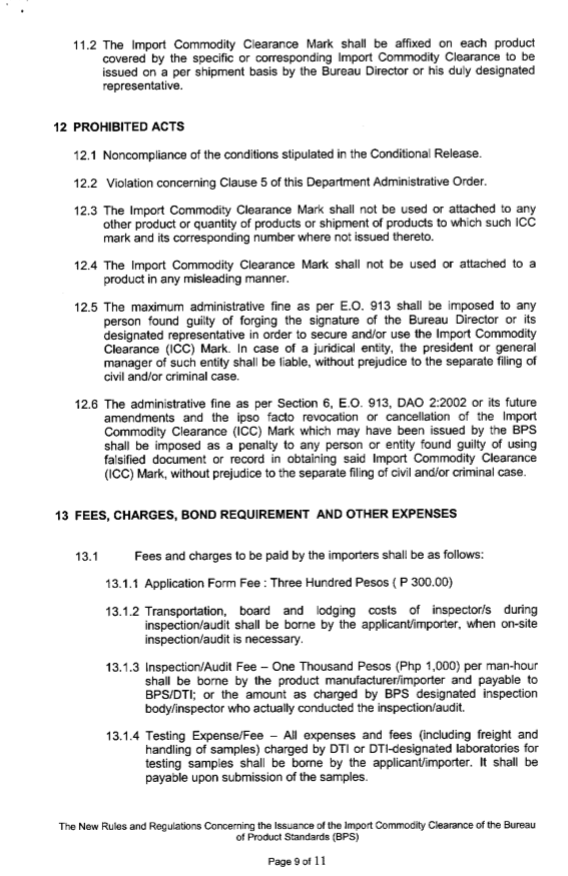 11.2 The Import Commodity Clearance Mark shall be affixed on each product covered by the specific or corresponding Import Commodity Clearance to be issued on a per shipment basis by the Bureau Director or his duly designated representative.

12 PROHIBITED ACTS

12.1 Noncompliance of the conditions stipulated in the Conditional Release.

12.2 Violation concerning Clause 5 of this Department Administrative Order.

12.3 The Import Commodity Clearance Mark shall not be used or attached to any other product or quantity of products or shipment of products to which such ICC mark and its corresponding number where not issued thereto.

12.4 The Import Commodity Clearance Mark shall not be used or attached to a product in any misleading manner.

12.5 The maximum administrative fine as per E.O. 913 shall be imposed to any person found guilty of forging the signature of the Bureau Director or its designated representative in order to secure and/or use the Import Commodity Clearance (ICC) Mark. In case of a juridical entity, the president or general manager of such entity shall be liable, without prejudice to the separate filing of civil and/or criminal case.

12.6 The administrative fine as per Section 6, E.O. 913, DAO 2:2002 or its future amendments and the ipso facto revocation or cancellation of the Import Commodity Clearance (ICC) Mark which may have been issued by the BPS shall be imposed as a penalty to any person or entity found guilty of using falsified document or record in obtaining said Import Commodity Clearance (ICC) Mark, without prejudice to the separate filing of civil and/or criminal case.

13 FEES, CHARGES, BOND REQUIREMENT AND OTHER EXPENSES

13.1 Fees and charges to be paid by the importers shall be as follows:

13.1.1 Application Form Fee : Three Hundred Pesos ( P 300.00)

13.1.2 Transportation, board and lodging costs of inspector/s during inspection/audit shall be borne by the applicant/importer, when on-site inspection/audit is necessary.

13.1.3 Inspection/Audit Fee – One Thousand Pesos (Php 1,000) per man-hour shall be borne by the product manufacturer/importer and payable to BPS/DTI; or the amount as charged by BPS designated inspection body/inspector who actually conducted the inspection/audit.

13.1.4 Testing Expense/Fee – All expenses and fees (including freight and handling of samples) charged by DTI or DTI-designated laboratories for testing samples shall be borne by the applicant/importer. It shall be payable upon submission of the samples.

The New Rules and Regulations Concerning the Issuance of the Import Commodity Clearance of the Bureau of Product Standards (BPS)

Page 9 of 11